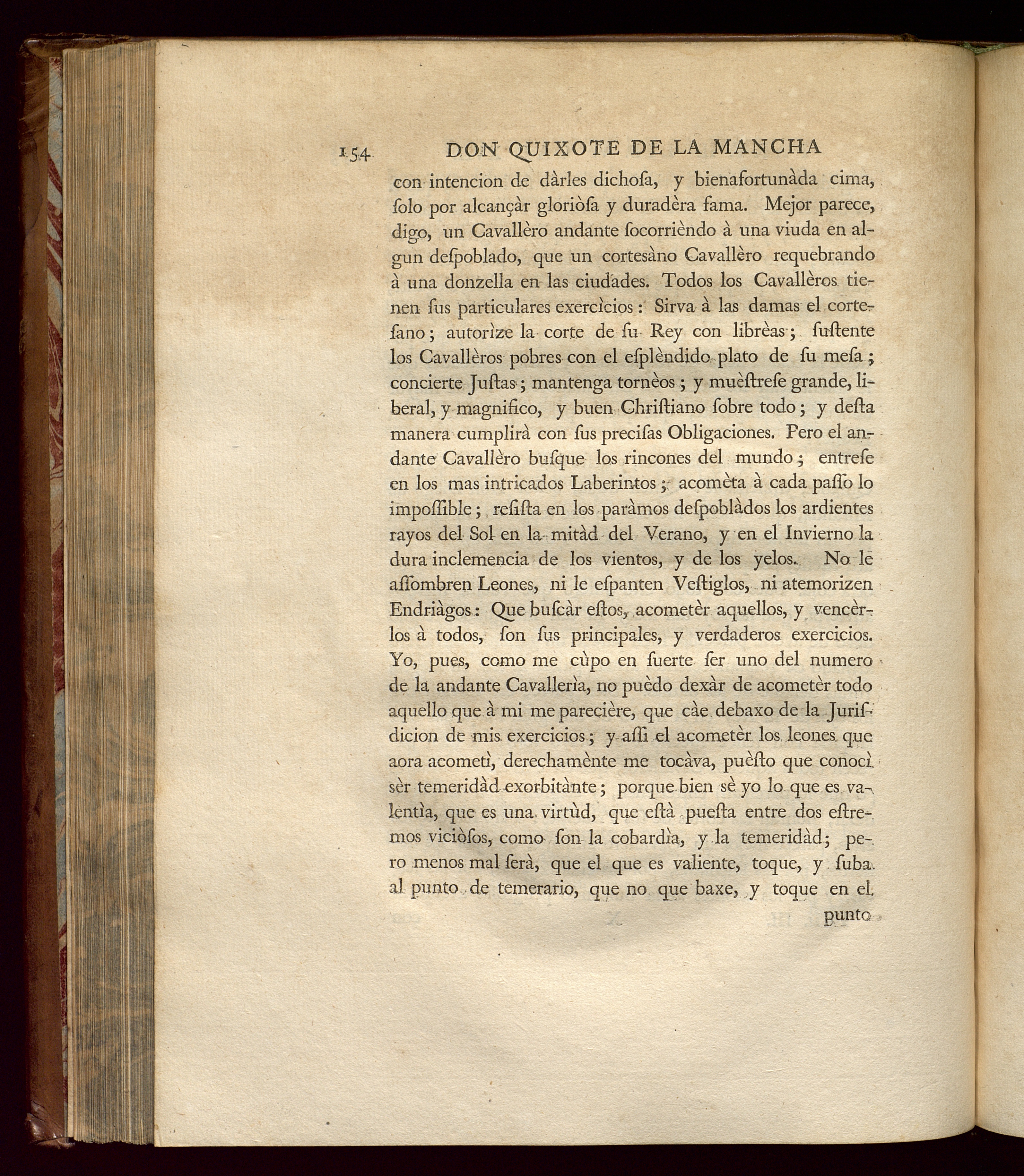 154 DON QUIXOTE DE LA MANCHA

con intencion de dàrles dichosa, y bienafortunàda cima, ſolo por alcançàr gloriòſa y duradèra fama. Mejor parece, digo, un Cavallèro andante ſocorrièndo à una viuda en algun deſpoblado, que un cortesàno Cavallèro requebrando à una donzella en las ciudades. Todos los Cavallèros tienen ſus particulares exercìcios: Sirva à las damas el cortesano; autorìze la corte de ſu Rey con librèas; ſuſtente los Cavallèros pobres con el eſplèndido plato de ſu meſa; concierte Juſtas; mantenga tornèos; y muèſtreſe grande, liberal, y magnifico, y buen Chriſtiano ſobre todo; y deſta manera cumplirà con ſus preciſas Obligaciones. Pero el andante Cavallèro buſque los rincones del mundo; entreſe en los mas intricados Laberintos; acomèta à cada paſſo lo impoſſible; reſiſta en los paràmos deſpoblàdos los ardientes rayos del Sol en la mitàd del Verano, y en el Invierno la dura inclemencia de los vientos, y de los yelos. No le aſſombren Leones, ni le eſpanten Veſtiglos, ni atemorizen Endriàgos: Que buſcàr eſtos, acometèr aquellos, y vencèrlos à todos, ſon ſus principales, y verdaderos exercicios. Yo, pues, como me cùpo en ſuerte ſer uno del numero de la andante Cavallerìa, no puèdo dexàr de acometèr todo aquello que à mi me parecière, que càe debaxo de la Juriſdicion de mis exercicios; y aſſi el acometèr los leones que aora acometì, derechamènte me tocàva, puèſto que conocì sèr temeridàd exorbitànte; porque bien sè yo lo que es valentìa, que es una virtùd, que eſtà pueſta entre dos eſtremos viciòſos, como ſon la cobardìa, y la temeridàd; pero menos mal ſerà, que el que es valiente, toque, y ſuba al punto de temerario, que no que baxe, y toque en el

punto